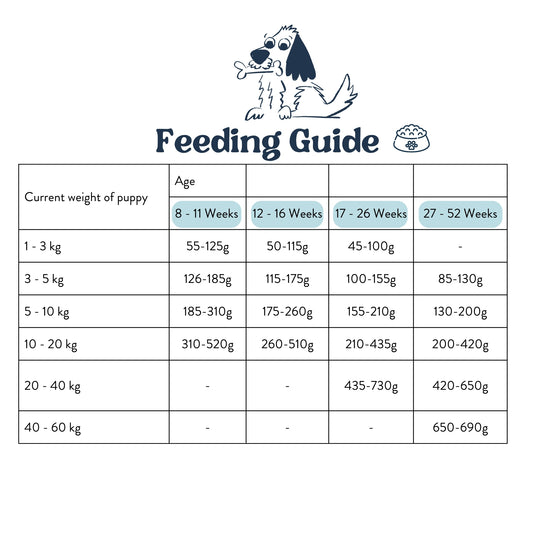 Feeding Guide

| Current weight of puppy | Age | | | |
|---|---|---|---|---|
| | 8 - 11 Weeks | 12 - 16 Weeks | 17 - 26 Weeks | 27 - 52 Weeks |
| 1 - 3 kg | 55-125g | 50-115g | 45-100g | - |
| 3 - 5 kg | 126-185g | 115-175g | 100-155g | 85-130g |
| 5 - 10 kg | 185-310g | 175-260g | 155-210g | 130-200g |
| 10 - 20 kg | 310-520g | 260-510g | 210-435g | 200-420g |
| 20 - 40 kg | - | - | 435-730g | 420-650g |
| 40 - 60 kg | - | - | - | 650-690g |